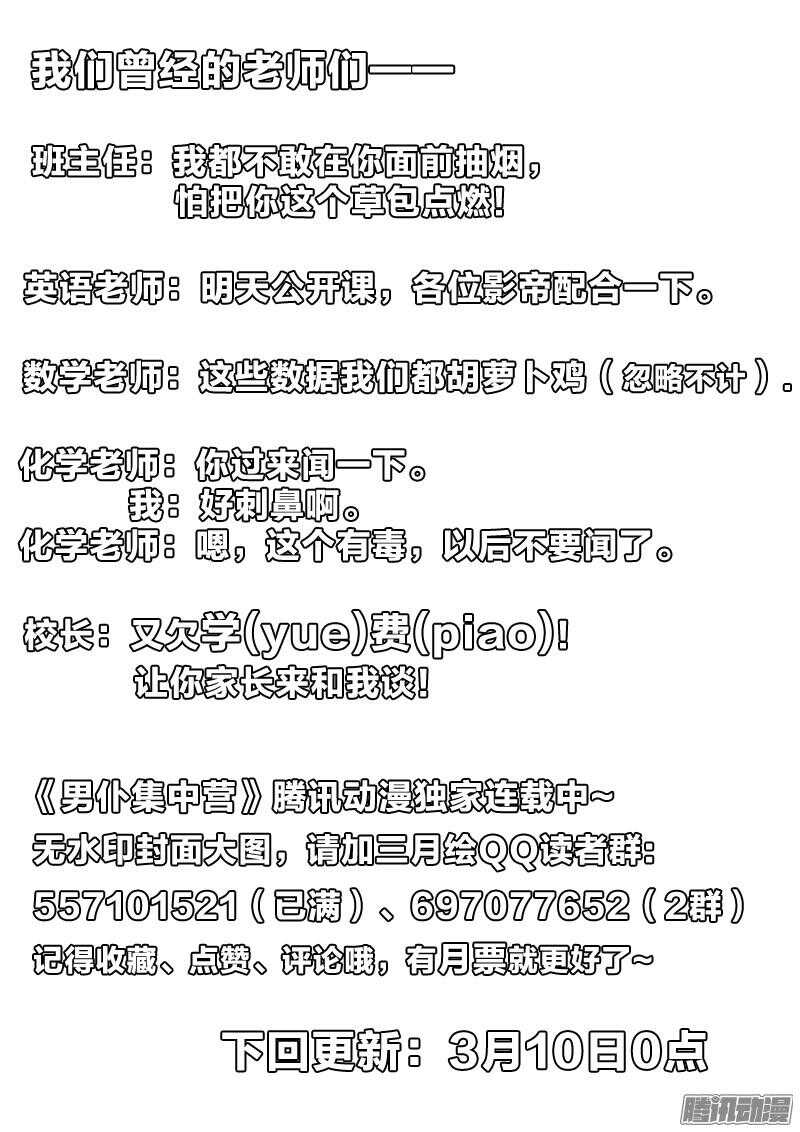 我们曾经的老师们——

班主任：我都不敢在你面前抽烟，
怕把你这个草包点燃！

英语老师：明天公开课，各位影帝配合一下。

数学老师：这些数据我们都胡萝卜鸡（忽略不计）。

化学老师：你过来闻一下。
我：好刺鼻啊。
化学老师：嗯，这个有毒，以后不要闻了。

校长：又欠学(yue)费(piao)！
让你家长来和我谈！

《男仆集中营》腾讯动漫独家连载中~
无水印封面大图，请加三月绘QQ读者群：
557101521（已满）、697077652（2群）
记得收藏、点赞、评论哦，有月票就更好了~

下回更新：3月10日0点

腾讯动漫